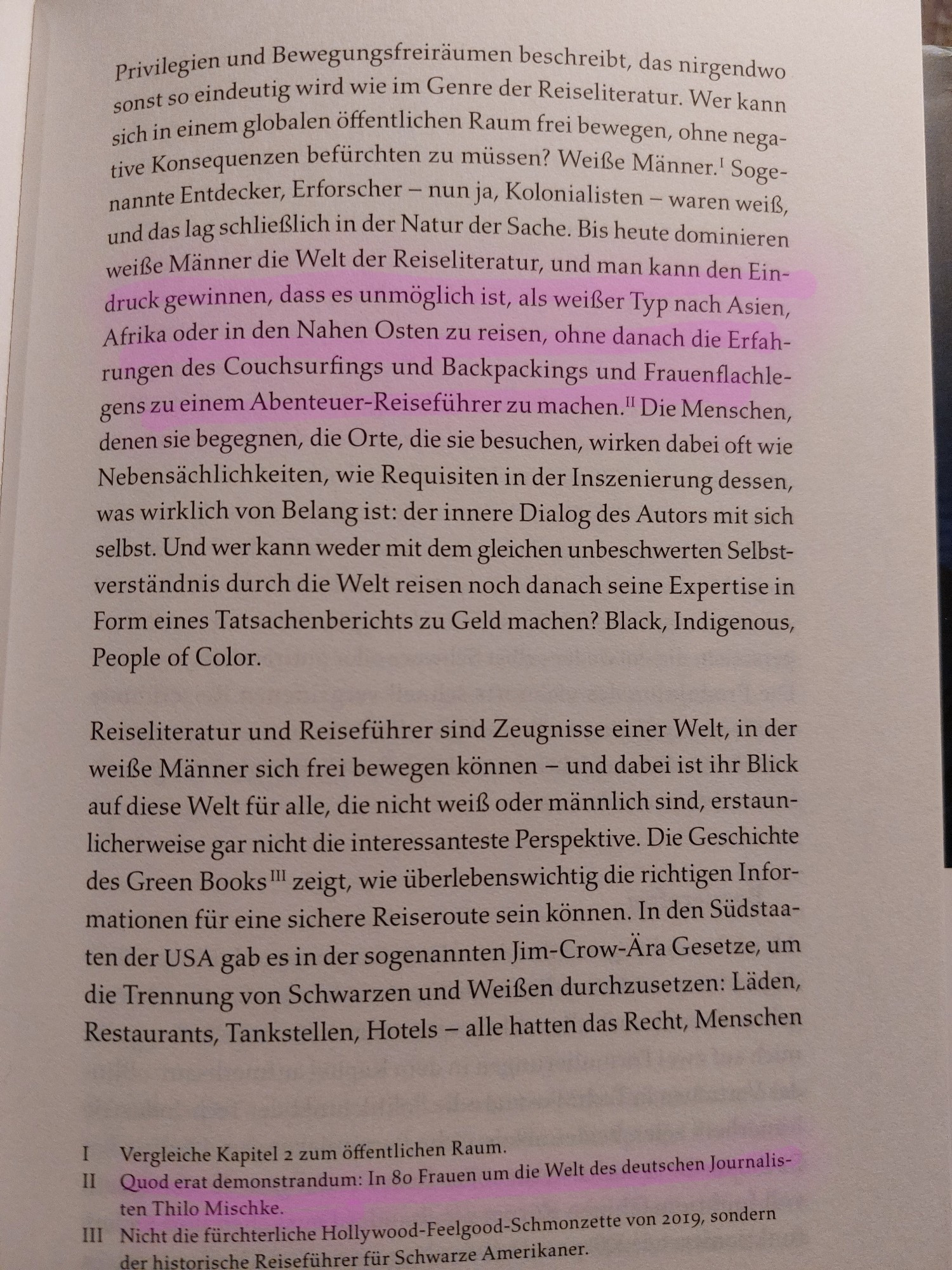 Privilegien und Bewegungsfreiräumen beschreibt, das nirgendwo sonst so eindeutig wird wie im Genre der Reiseliteratur. Wer kann sich in einem globalen öffentlichen Raum frei bewegen, ohne negative Konsequenzen befürchten zu müssen? Weiße Männer.$^{I}$ Sogenannte Entdecker, Erforscher – nun ja, Kolonialisten – waren weiß, und das lag schließlich in der Natur der Sache. Bis heute dominieren weiße Männer die Welt der Reiseliteratur, und man kann den Eindruck gewinnen, dass es unmöglich ist, als weißer Typ nach Asien, Afrika oder in den Nahen Osten zu reisen, ohne danach die Erfahrungen des Couchsurfings und Backpackings und Frauenflachlegens zu einem Abenteuer-Reiseführer zu machen.$^{II}$ Die Menschen, denen sie begegnen, die Orte, die sie besuchen, wirken dabei oft wie Nebensächlichkeiten, wie Requisiten in der Inszenierung dessen, was wirklich von Belang ist: der innere Dialog des Autors mit sich selbst. Und wer kann weder mit dem gleichen unbeschwerten Selbstverständnis durch die Welt reisen noch danach seine Expertise in Form eines Tatsachenberichts zu Geld machen? Black, Indigenous, People of Color.

Reiseliteratur und Reiseführer sind Zeugnisse einer Welt, in der weiße Männer sich frei bewegen können – und dabei ist ihr Blick auf diese Welt für alle, die nicht weiß oder männlich sind, erstaunlicherweise gar nicht die interessanteste Perspektive. Die Geschichte des Green Books$^{III}$ zeigt, wie überlebenswichtig die richtigen Informationen für eine sichere Reiseroute sein können. In den Südstaaten der USA gab es in der sogenannten Jim-Crow-Ära Gesetze, um die Trennung von Schwarzen und Weißen durchzusetzen: Läden, Restaurants, Tankstellen, Hotels – alle hatten das Recht, Menschen

I Vergleiche Kapitel 2 zum öffentlichen Raum.
II Quod erat demonstrandum: In 80 Frauen um die Welt des deutschen Journalisten Thilo Mischke.
III Nicht die fürchterliche Hollywood-Feelgood-Schmonzette von 2019, sondern der historische Reiseführer für Schwarze Amerikaner.